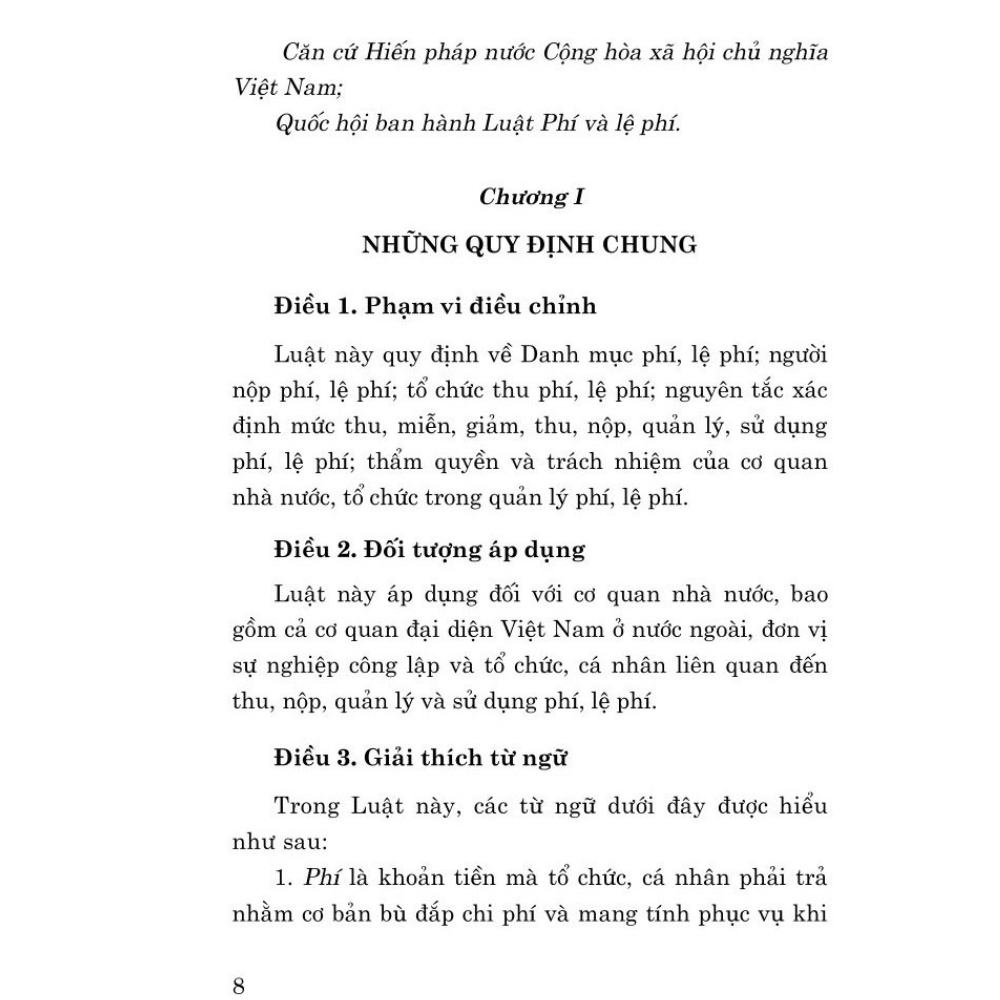 Căn cứ Hiến pháp nước Cộng hòa xã hội chủ nghĩa Việt Nam;

Quốc hội ban hành Luật Phí và lệ phí.

Chương I

NHỮNG QUY ĐỊNH CHUNG

Điều 1. Phạm vi điều chỉnh

Luật này quy định về Danh mục phí, lệ phí; người nộp phí, lệ phí; tổ chức thu phí, lệ phí; nguyên tắc xác định mức thu, miễn, giảm, thu, nộp, quản lý, sử dụng phí, lệ phí; thẩm quyền và trách nhiệm của cơ quan nhà nước, tổ chức trong quản lý phí, lệ phí.

Điều 2. Đối tượng áp dụng

Luật này áp dụng đối với cơ quan nhà nước, bao gồm cả cơ quan đại diện Việt Nam ở nước ngoài, đơn vị sự nghiệp công lập và tổ chức, cá nhân liên quan đến thu, nộp, quản lý và sử dụng phí, lệ phí.

Điều 3. Giải thích từ ngữ

Trong Luật này, các từ ngữ dưới đây được hiểu như sau:

1. Phí là khoản tiền mà tổ chức, cá nhân phải trả nhằm cơ bản bù đắp chi phí và mang tính phục vụ khi

8